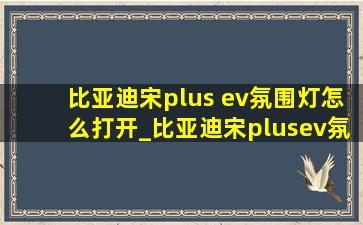 比亚迪宋plus ev氛围灯怎么打开_比亚迪宋plusev氛